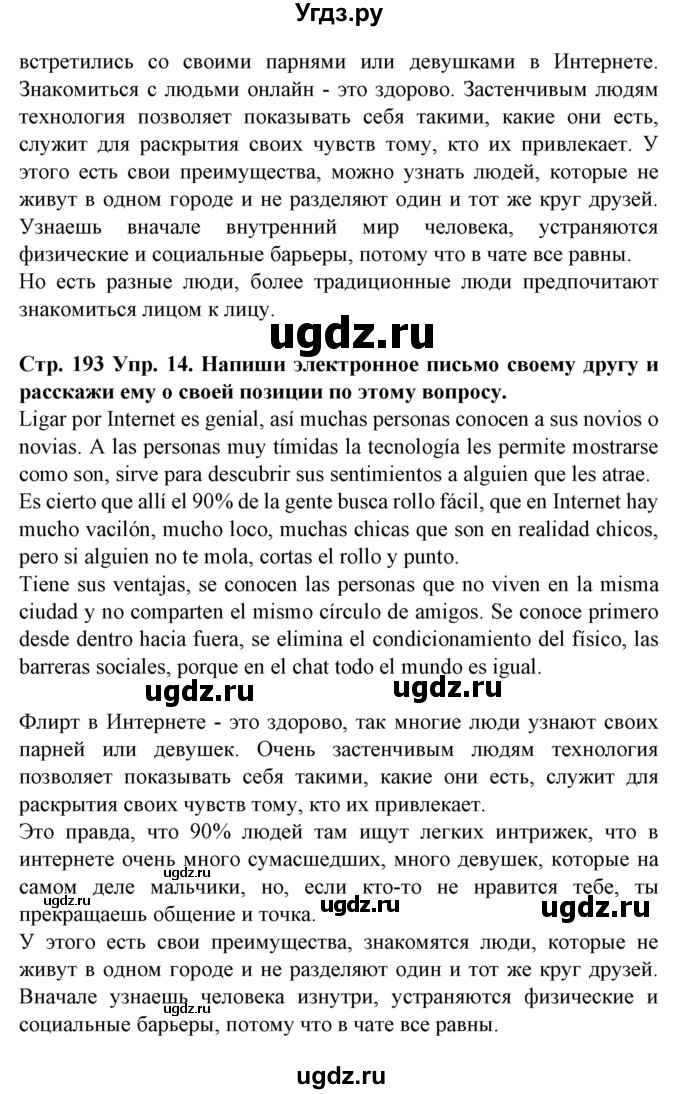 Угдз.ру

встретились со своими парнями или девушками в Интернете. Знакомиться с людьми онлайн - это здорово. Застенчивым людям технология позволяет показывать себя такими, какие они есть, служит для раскрытия своих чувств тому, кто их привлекает. У этого есть свои преимущества, можно узнать людей, которые не живут в одном городе и не разделяют один и тот же круг друзей. Узнаешь вначале внутренний мир человека, устраняются физические и социальные барьеры, потому что в чате все равны.
Но есть разные люди, более традиционные люди предпочитают знакомиться лицом к лицу.

ugdz.ru

Стр. 193 Упр. 14. Напиши электронное письмо своему другу и расскажи ему о своей позиции по этому вопросу.
Ligar por Internet es genial, así muchas personas conocen a sus novios o novias. A las personas muy tímidas la tecnología les permite mostrarse como son, sirve para descubrir sus sentimientos a alguien que les atrae.
Es cierto que allí el 90% de la gente busca rollo fácil, que en Internet hay mucho vacilón, mucho loco, muchas chicas que son en realidad chicos, pero si alguien no te mola, cortas el rollo y punto.
Tiene sus ventajas, se conocen las personas que no viven en la misma ciudad y no comparten el mismo círculo de amigos. Se conoce primero desde dentro hacia fuera, se elimina el condicionamiento del físico, las barreras sociales, porque en el chat todo el mundo es igual.

ugdz.ru ugdz.ru

Флирт в Интернете - это здорово, так многие люди узнают своих парней или девушек. Очень застенчивым людям технология позволяет показывать себя такими, какие они есть, служит для раскрытия своих чувств тому, кто их привлекает.
Это правда, что 90% людей там ищут легких интрижек, что в интернете очень много сумасшедших, много девушек, которые на самом деле мальчики, но, если кто-то не нравится тебе, ты прекращаешь общение и точка. ugdz.ru ugdz.ru ugdz.ru
У этого есть свои преимущества, знакомятся люди, которые не живут в одном городе и не разделяют один и тот же круг друзей. Вначале узнаешь человека изнутри, устраняются физические и социальные барьеры, потому что в чате все равны.

ugdz.ru